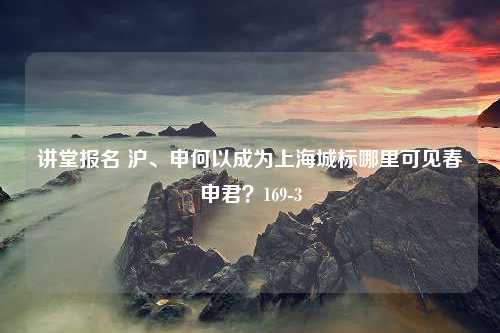 讲堂报名 沪、申何以成为上海城标哪里可见春申君？169-3